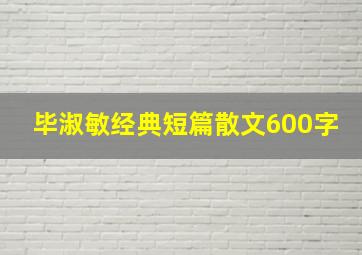 毕淑敏经典短篇散文600字